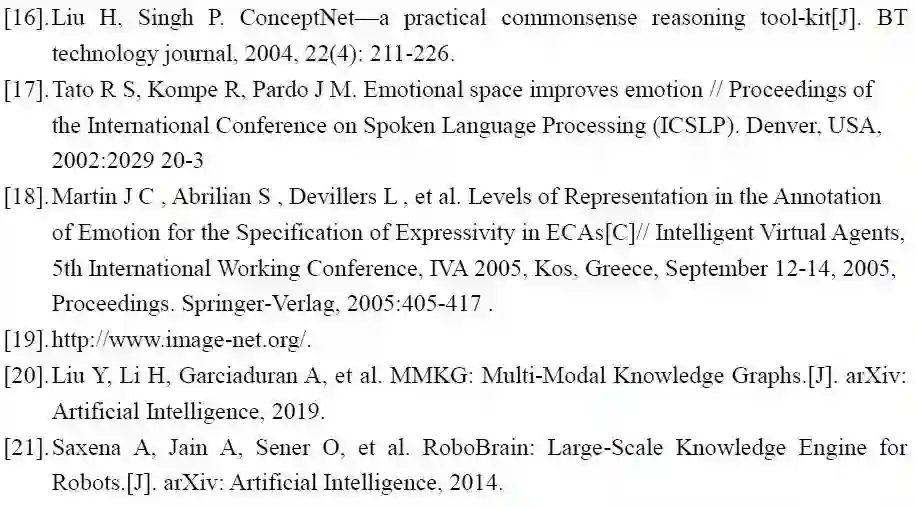 [16]. Liu H, Singh P. ConceptNet—a practical commonsense reasoning tool-kit[J]. BT technology journal, 2004, 22(4): 211-226.

[17]. Tato R S, Kompe R, Pardo J M. Emotional space improves emotion // Proceedings of the International Conference on Spoken Language Processing (ICSLP). Denver, USA, 2002:2029 20-3

[18]. Martin J C , Abrilian S , Devillers L , et al. Levels of Representation in the Annotation of Emotion for the Specification of Expressivity in ECAs[C]// Intelligent Virtual Agents, 5th International Working Conference, IVA 2005, Kos, Greece, September 12-14, 2005, Proceedings. Springer-Verlag, 2005:405-417 .

[19]. http://www.image-net.org/.

[20]. Liu Y, Li H, Garciaduran A, et al. MMKG: Multi-Modal Knowledge Graphs.[J]. arXiv: Artificial Intelligence, 2019.

[21]. Saxena A, Jain A, Sener O, et al. RoboBrain: Large-Scale Knowledge Engine for Robots.[J]. arXiv: Artificial Intelligence, 2014.